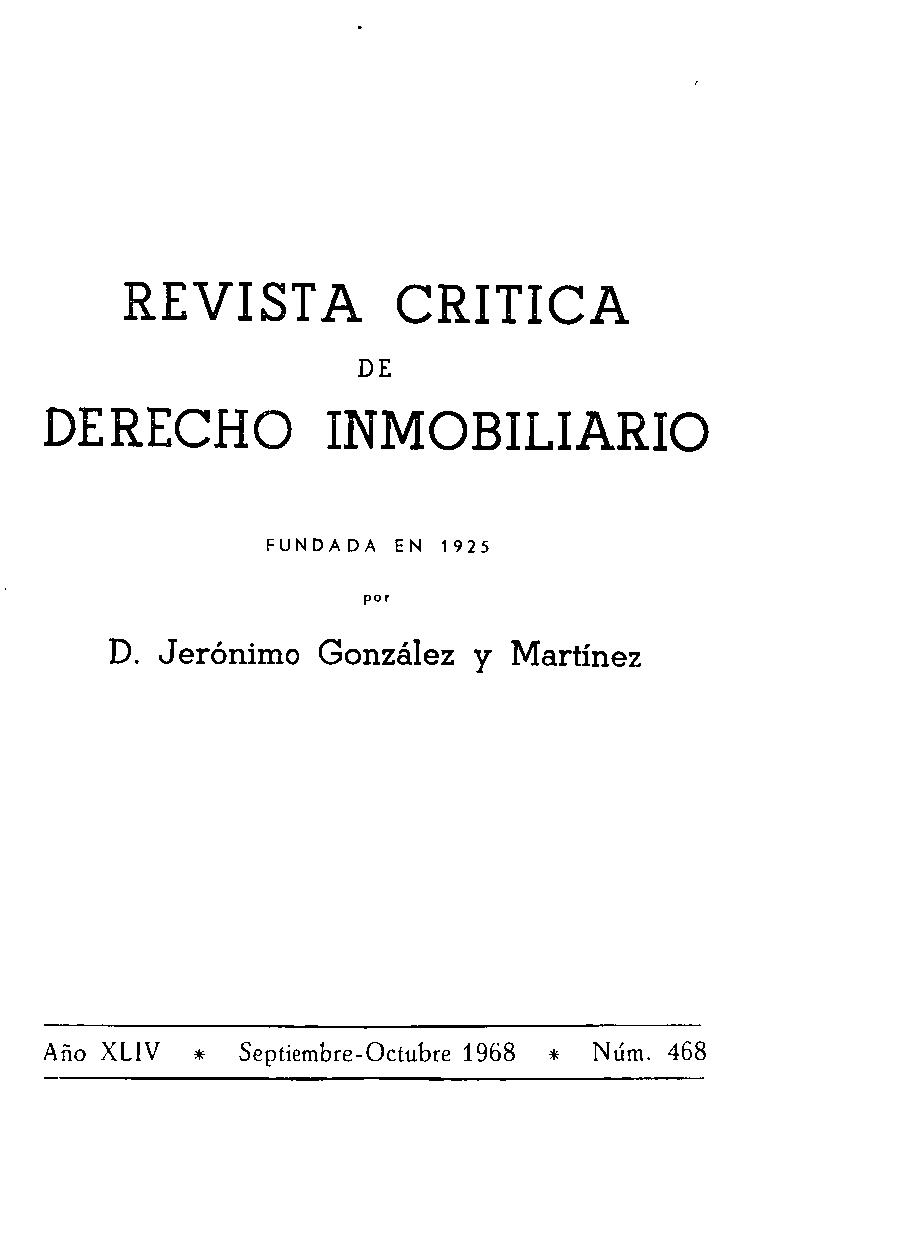 REVISTA CRITICA
DE
DERECHO INMOBILIARIO

FUNDADA EN 1925
por
D. Jerónimo González y Martínez

Año XLIV * Septiembre-Octubre 1968 * Núm. 468